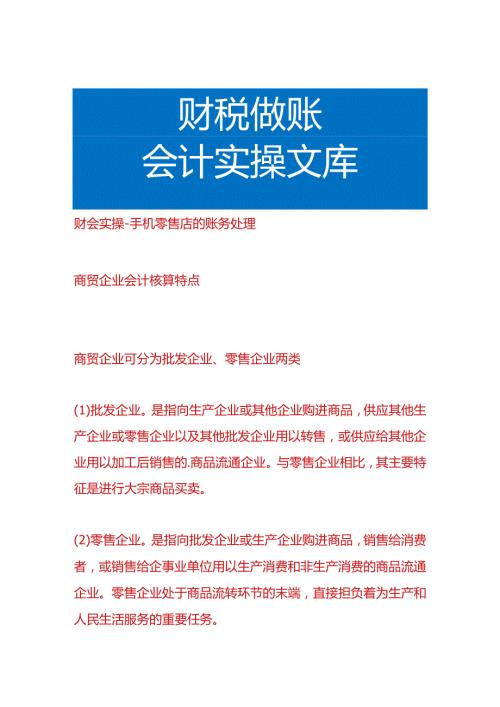 财税做账
会计实操文库

财会实操-手机零售店的账务处理

商贸企业会计核算特点

商贸企业可分为批发企业、零售企业两类

(1)批发企业。是指向生产企业或其他企业购进商品，供应其他生产企业或零售企业以及其他批发企业用以转售，或供应给其他企业用以加工后销售的.商品流通企业。与零售企业相比，其主要特征是进行大宗商品买卖。

(2)零售企业。是指向批发企业或生产企业购进商品，销售给消费者，或销售给企事业单位用以生产消费和非生产消费的商品流通企业。零售企业处于商品流转环节的末端，直接担负着为生产和人民生活服务的重要任务。